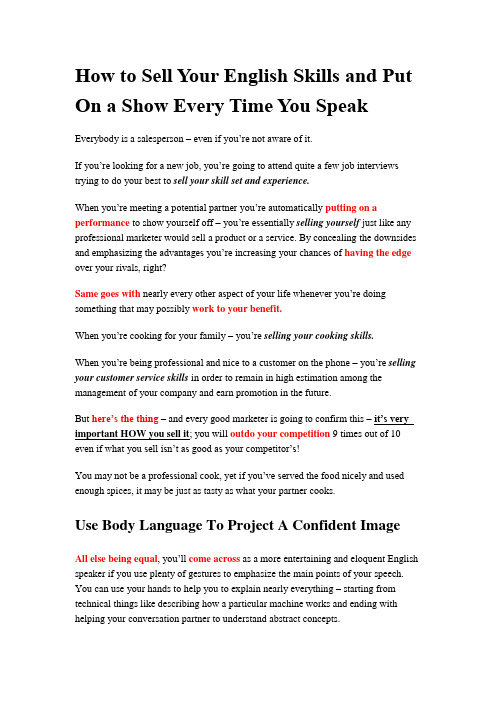 How to Sell Your English Skills and Put On a Show Every Time You Speak

Everybody is a salesperson – even if you're not aware of it.

If you're looking for a new job, you're going to attend quite a few job interviews trying to do your best to sell your skill set and experience.

When you're meeting a potential partner you're automatically putting on a performance to show yourself off – you're essentially selling yourself just like any professional marketer would sell a product or a service. By concealing the downsides and emphasizing the advantages you're increasing your chances of having the edge over your rivals, right?

Same goes with nearly every other aspect of your life whenever you're doing something that may possibly work to your benefit.

When you're cooking for your family – you're selling your cooking skills.

When you're being professional and nice to a customer on the phone – you're selling your customer service skills in order to remain in high estimation among the management of your company and earn promotion in the future.

But here's the thing – and every good marketer is going to confirm this – it's very important HOW you sell it; you will outdo your competition 9 times out of 10 even if what you sell isn't as good as your competitor's!

You may not be a professional cook, yet if you've served the food nicely and used enough spices, it may be just as tasty as what your partner cooks.

Use Body Language To Project A Confident Image

All else being equal, you'll come across as a more entertaining and eloquent English speaker if you use plenty of gestures to emphasize the main points of your speech. You can use your hands to help you to explain nearly everything – starting from technical things like describing how a particular machine works and ending with helping your conversation partner to understand abstract concepts.